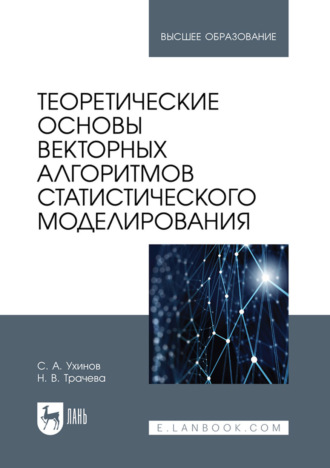 ВЫСШЕЕ ОБРАЗОВАНИЕ

ТЕОРЕТИЧЕСКИЕ ОСНОВЫ ВЕКТОРНЫХ АЛГОРИТМОВ СТАТИСТИЧЕСКОГО МОДЕЛИРОВАНИЯ

С. А. Ухинов
Н. В. Трачева

ЛАНЬ

E.LANBOOK.COM